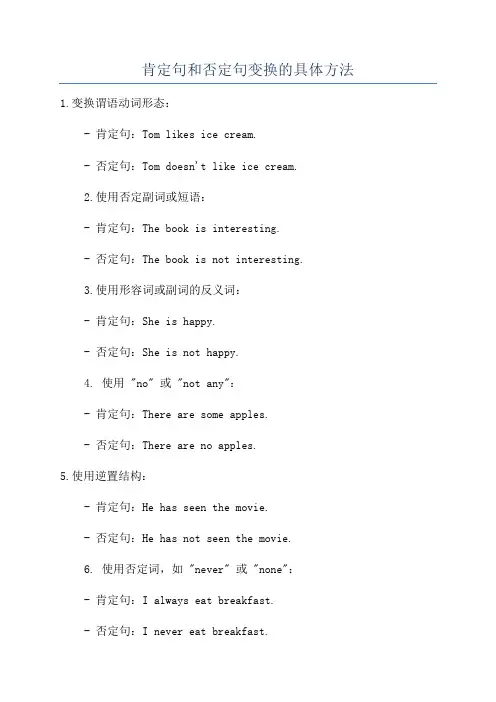 肯定句和否定句变换的具体方法

1.变换谓语动词形态：

- 肯定句：Tom likes ice cream.

- 否定句：Tom doesn't like ice cream.

2.使用否定副词或短语：

- 肯定句：The book is interesting.

- 否定句：The book is not interesting.

3.使用形容词或副词的反义词：

- 肯定句：She is happy.

- 否定句：She is not happy.

4. 使用 "no" 或 "not any"：

- 肯定句：There are some apples.

- 否定句：There are no apples.

5.使用逆置结构：

- 肯定句：He has seen the movie.

- 否定句：He has not seen the movie.

6. 使用否定词，如 "never" 或 "none"：

- 肯定句：I always eat breakfast.

- 否定句：I never eat breakfast.